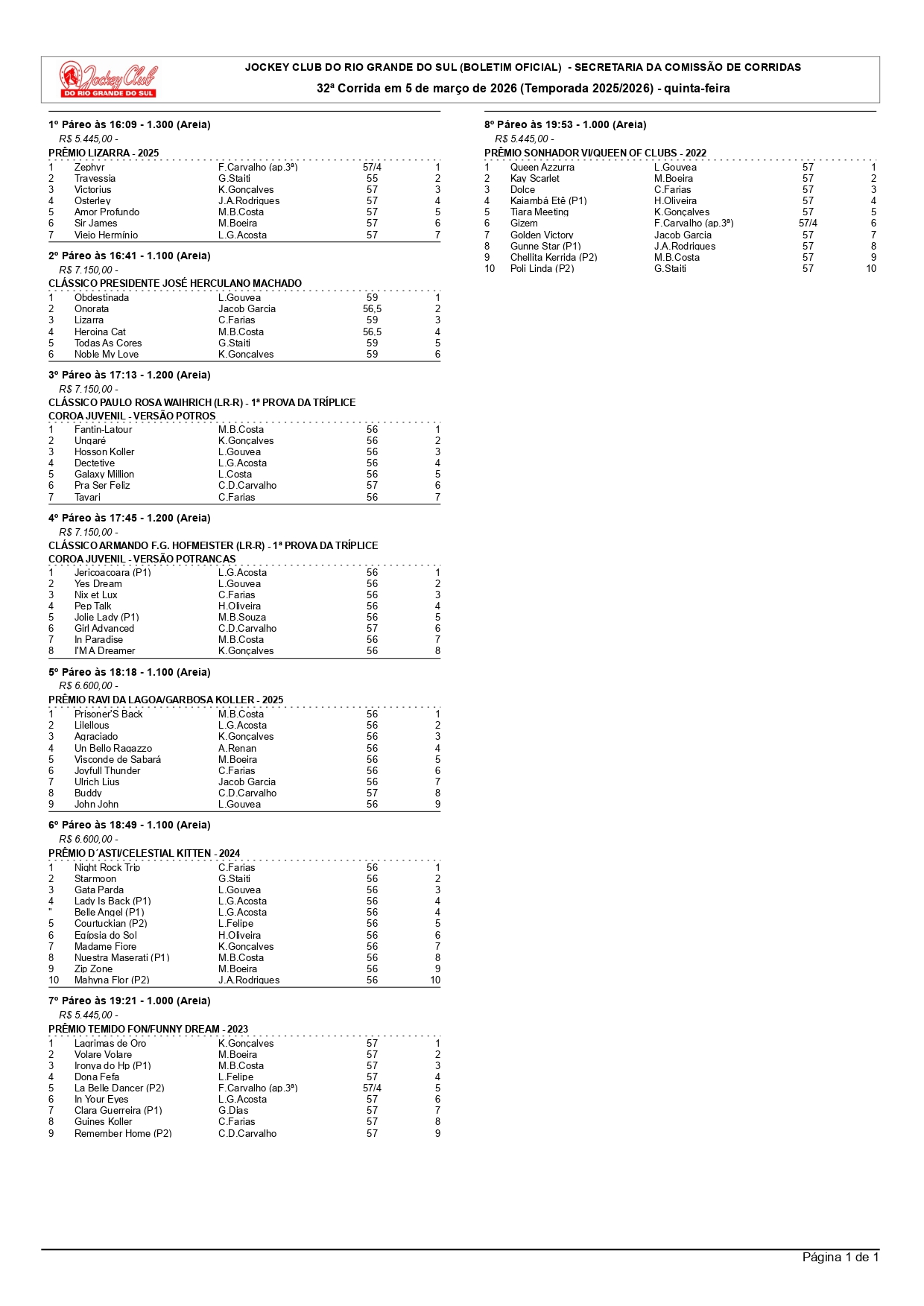 Jockey Club
DO RIO GRANDE DO SUL

JOCKEY CLUB DO RIO GRANDE DO SUL (BOLETIM OFICIAL) - SECRETARIA DA COMISSÃO DE CORRIDAS

32ª Corrida em 5 de março de 2026 (Temporada 2025/2026) - quinta-feira

1º Páreo às 16:09 - 1.300 (Areia)
R$ 5.445,00 -
PRÊMIO LIZARRA - 2025

| 1 | Zephyr | F.Carvalho (ap.3ª) | 57/4 | 1 |
|---|---|---|---|---|
| 2 | Travessia | G.Staiti | 55 | 2 |
| 3 | Victorius | K.Gonçalves | 57 | 3 |
| 4 | Osterley | J.A.Rodrigues | 57 | 4 |
| 5 | Amor Profundo | M.B.Costa | 57 | 5 |
| 6 | Sir James | M.Boeira | 57 | 6 |
| 7 | Viejo Hermínio | L.G.Acosta | 57 | 7 |

2º Páreo às 16:41 - 1.100 (Areia)
R$ 7.150,00 -
CLÁSSICO PRESIDENTE JOSÉ HERCULANO MACHADO

| 1 | Obdestinada | L.Gouvea | 59 | 1 |
|---|---|---|---|---|
| 2 | Onorata | Jacob Garcia | 56,5 | 2 |
| 3 | Lizarra | C.Farias | 59 | 3 |
| 4 | Heroina Cat | M.B.Costa | 56,5 | 4 |
| 5 | Todas As Cores | G.Staiti | 59 | 5 |
| 6 | Noble My Love | K.Gonçalves | 59 | 6 |

3º Páreo às 17:13 - 1.200 (Areia)
R$ 7.150,00 -
CLÁSSICO PAULO ROSA WAIHRICH (LR-R) - 1ª PROVA DA TRÍPLICE COROA JUVENIL - VERSÃO POTROS

| 1 | Fantin-Latour | M.B.Costa | 56 | 1 |
|---|---|---|---|---|
| 2 | Ungaré | K.Gonçalves | 56 | 2 |
| 3 | Hosson Koller | L.Gouvea | 56 | 3 |
| 4 | Dectetive | L.G.Acosta | 56 | 4 |
| 5 | Galaxy Million | L.Costa | 56 | 5 |
| 6 | Pra Ser Feliz | C.D.Carvalho | 57 | 6 |
| 7 | Tavari | C.Farias | 56 | 7 |

4º Páreo às 17:45 - 1.200 (Areia)
R$ 7.150,00 -
CLÁSSICO ARMANDO F.G. HOFMEISTER (LR-R) - 1ª PROVA DA TRÍPLICE COROA JUVENIL - VERSÃO POTRANCAS

| 1 | Jericoacoara (P1) | L.G.Acosta | 56 | 1 |
|---|---|---|---|---|
| 2 | Yes Dream | L.Gouvea | 56 | 2 |
| 3 | Nix et Lux | C.Farias | 56 | 3 |
| 4 | Pep Talk | H.Oliveira | 56 | 4 |
| 5 | Jolie Lady (P1) | M.B.Souza | 56 | 5 |
| 6 | Girl Advanced | C.D.Carvalho | 57 | 6 |
| 7 | In Paradise | M.B.Costa | 56 | 7 |
| 8 | I'M A Dreamer | K.Gonçalves | 56 | 8 |

5º Páreo às 18:18 - 1.100 (Areia)
R$ 6.600,00 -
PRÊMIO RAVI DA LAGOA/GARBOSA KOLLER - 2025

| 1 | Prisoner'S Back | M.B.Costa | 56 | 1 |
|---|---|---|---|---|
| 2 | Lilellous | L.G.Acosta | 56 | 2 |
| 3 | Agraciado | K.Gonçalves | 56 | 3 |
| 4 | Un Bello Ragazzo | A.Renan | 56 | 4 |
| 5 | Visconde de Sabará | M.Boeira | 56 | 5 |
| 6 | Joyfull Thunder | C.Farias | 56 | 6 |
| 7 | Ulrich Lius | Jacob Garcia | 56 | 7 |
| 8 | Buddy | C.D.Carvalho | 57 | 8 |
| 9 | John John | L.Gouvea | 56 | 9 |

6º Páreo às 18:49 - 1.100 (Areia)
R$ 6.600,00 -
PRÊMIO D´ASTI/CELESTIAL KITTEN - 2024

| 1 | Night Rock Trip | C.Farias | 56 | 1 |
|---|---|---|---|---|
| 2 | Starmoon | G.Staiti | 56 | 2 |
| 3 | Gata Parda | L.Gouvea | 56 | 3 |
| 4 | Lady Is Back (P1) | L.G.Acosta | 56 | 4 |
| " | Belle Angel (P1) | L.G.Acosta | 56 | 4 |
| 5 | Courtuckian (P2) | L.Felipe | 56 | 5 |
| 6 | Eqípsia do Sol | H.Oliveira | 56 | 6 |
| 7 | Madame Fiore | K.Gonçalves | 56 | 7 |
| 8 | Nuestra Maserati (P1) | M.B.Costa | 56 | 8 |
| 9 | Zip Zone | M.Boeira | 56 | 9 |
| 10 | Mahyna Flor (P2) | J.A.Rodrigues | 56 | 10 |

7º Páreo às 19:21 - 1.000 (Areia)
R$ 5.445,00 -
PRÊMIO TEMIDO FON/FUNNY DREAM - 2023

| 1 | Lagrimas de Oro | K.Gonçalves | 57 | 1 |
|---|---|---|---|---|
| 2 | Volare Volare | M.Boeira | 57 | 2 |
| 3 | Ironya do Hp (P1) | M.B.Costa | 57 | 3 |
| 4 | Dona Fefa | L.Felipe | 57 | 4 |
| 5 | La Belle Dancer (P2) | F.Carvalho (ap.3ª) | 57/4 | 5 |
| 6 | In Your Eyes | L.G.Acosta | 57 | 6 |
| 7 | Clara Guerreira (P1) | G.Dias | 57 | 7 |
| 8 | Guines Koller | C.Farias | 57 | 8 |
| 9 | Remember Home (P2) | C.D.Carvalho | 57 | 9 |

8º Páreo às 19:53 - 1.000 (Areia)
R$ 5.445,00 -
PRÊMIO SONHADOR VI/QUEEN OF CLUBS - 2022

| 1 | Queen Azzurra | L.Gouvea | 57 | 1 |
|---|---|---|---|---|
| 2 | Kay Scarlet | M.Boeira | 57 | 2 |
| 3 | Dolce | C.Farias | 57 | 3 |
| 4 | Kaiambá Etê (P1) | H.Oliveira | 57 | 4 |
| 5 | Tiara Meeting | K.Gonçalves | 57 | 5 |
| 6 | Gizem | F.Carvalho (ap.3ª) | 57/4 | 6 |
| 7 | Golden Victory | Jacob Garcia | 57 | 7 |
| 8 | Gunne Star (P1) | J.A.Rodrigues | 57 | 8 |
| 9 | Chellita Kerrida (P2) | M.B.Costa | 57 | 9 |
| 10 | Poli Linda (P2) | G.Staiti | 57 | 10 |

Página 1 de 1